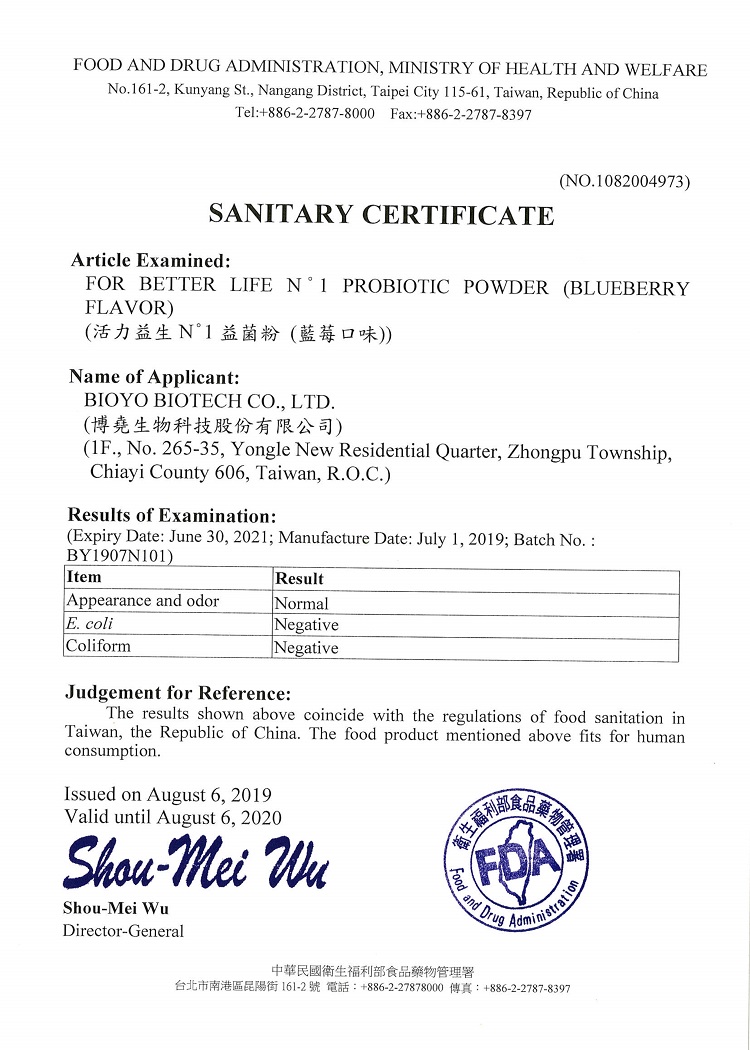 FOOD AND DRUG ADMINISTRATION, MINISTRY OF HEALTH AND WELFARE
No.161-2, Kunyang St., Nangang District, Taipei City 115-61, Taiwan, Republic of China
Tel:+886-2-2787-8000 Fax:+886-2-2787-8397

(NO.1082004973)

SANITARY CERTIFICATE

Article Examined:
FOR BETTER LIFE N°1 PROBIOTIC POWDER (BLUEBERRY FLAVOR)
(活力益生 N°1 益菌粉 (藍莓口味))

Name of Applicant:
BIOYO BIOTECH CO., LTD.
(博堯生物科技股份有限公司)
(1F., No. 265-35, Yongle New Residential Quarter, Zhongpu Township, Chiayi County 606, Taiwan, R.O.C.)

Results of Examination:
(Expiry Date: June 30, 2021; Manufacture Date: July 1, 2019; Batch No. : BY1907N101)

| Item | Result |
|---|---|
| Appearance and odor | Normal |
| E. coli | Negative |
| Coliform | Negative |

Judgement for Reference:
The results shown above coincide with the regulations of food sanitation in Taiwan, the Republic of China. The food product mentioned above fits for human consumption.

Issued on August 6, 2019
Valid until August 6, 2020
Shou-Mei Wu
Shou-Mei Wu
Director-General

衛生福利部食品藥物管理署 FDA Food and Drug Administration

中華民國衛生福利部食品藥物管理署
台北市南港區昆陽街 161-2 號 電話：+886-2-27878000 傳真：+886-2-2787-8397